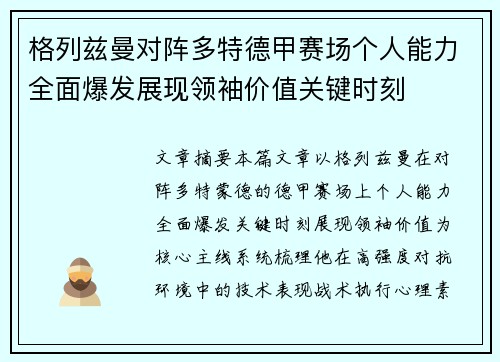 格列兹曼对阵多特德甲赛场个人能力全面爆发展现领袖价值关键时刻

文章摘要本篇文章以格列兹曼在对阵多特蒙德的德甲赛场上个人能力全面爆发关键时刻展现领袖价值为核心主线系统梳理他在高强度对抗环境中的技术表现战术执行心理素